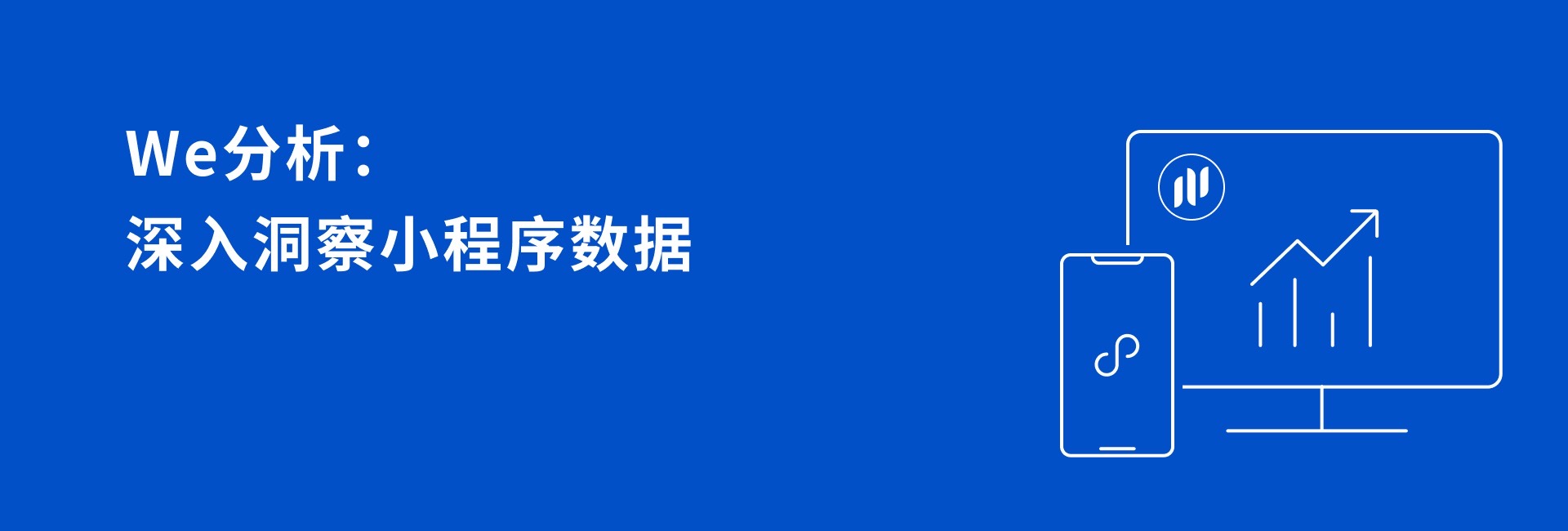 We分析：
深入洞察小程序数据